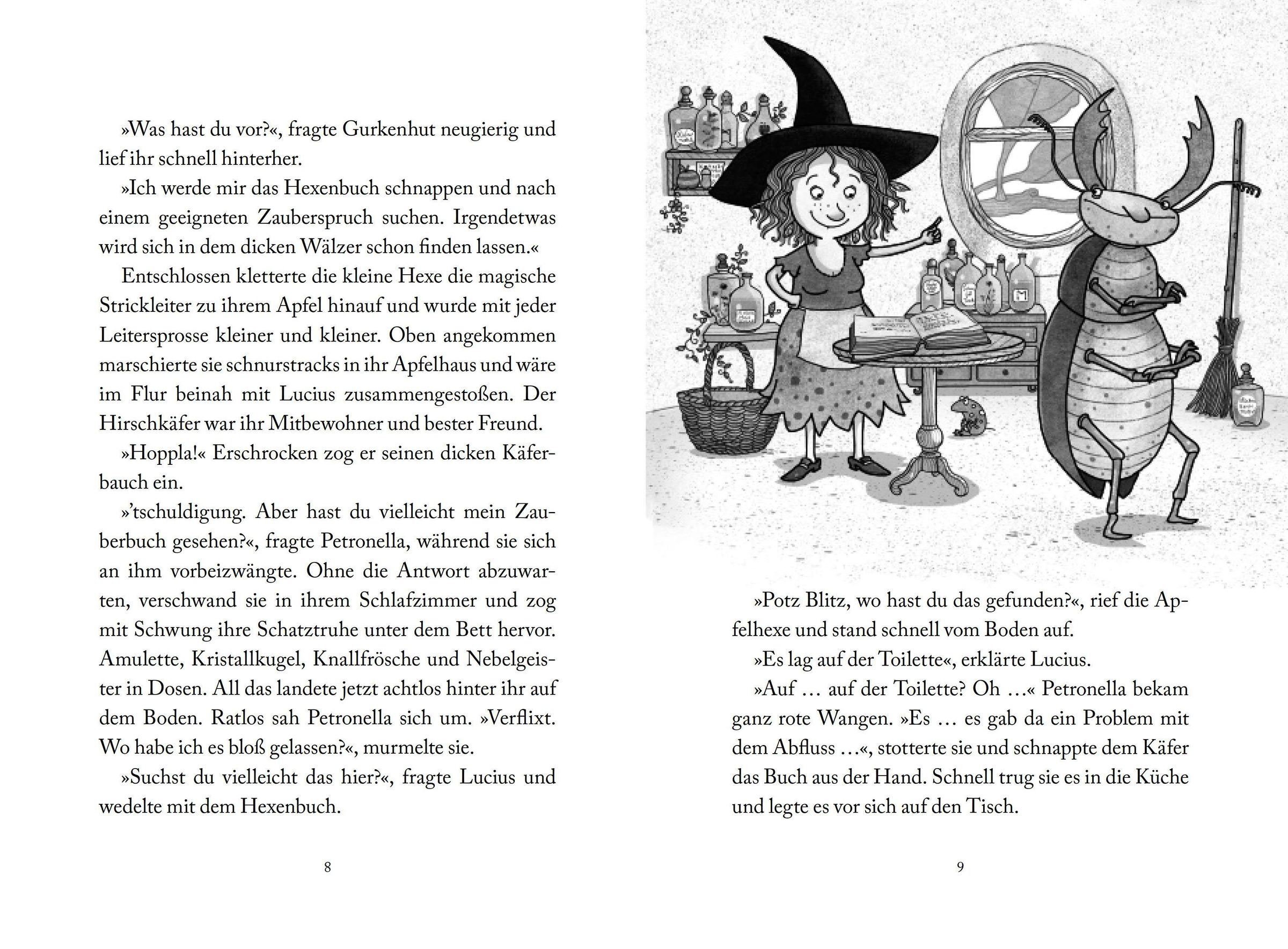 »Was hast du vor?«, fragte Gurkenhut neugierig und lief ihr schnell hinterher.

»Ich werde mir das Hexenbuch schnappen und nach einem geeigneten Zauberspruch suchen. Irgendetwas wird sich in dem dicken Wälzer schon finden lassen.«

Entschlossen kletterte die kleine Hexe die magische Strickleiter zu ihrem Apfel hinauf und wurde mit jeder Leitersprosse kleiner und kleiner. Oben angekommen marschierte sie schnurstracks in ihr Apfelhaus und wäre im Flur beinah mit Lucius zusammengestoßen. Der Hirschkäfer war ihr Mitbewohner und bester Freund.

»Hoppla!« Erschrocken zog er seinen dicken Käferbauch ein.

»'tschuldigung. Aber hast du vielleicht mein Zauberbuch gesehen?«, fragte Petronella, während sie sich an ihm vorbeizwängte. Ohne die Antwort abzuwarten, verschwand sie in ihrem Schlafzimmer und zog mit Schwung ihre Schatztruhe unter dem Bett hervor. Amulette, Kristallkugel, Knallfrösche und Nebelgeister in Dosen. All das landete jetzt achtlos hinter ihr auf dem Boden. Ratlos sah Petronella sich um. »Verflixt. Wo habe ich es bloß gelassen?«, murmelte sie.

»Suchst du vielleicht das hier?«, fragte Lucius und wedelte mit dem Hexenbuch.

8

»Potz Blitz, wo hast du das gefunden?«, rief die Apfelhexe und stand schnell vom Boden auf.

»Es lag auf der Toilette«, erklärte Lucius.

»Auf … auf der Toilette? Oh …« Petronella bekam ganz rote Wangen. »Es … es gab da ein Problem mit dem Abfluss …«, stotterte sie und schnappte dem Käfer das Buch aus der Hand. Schnell trug sie es in die Küche und legte es vor sich auf den Tisch.

9